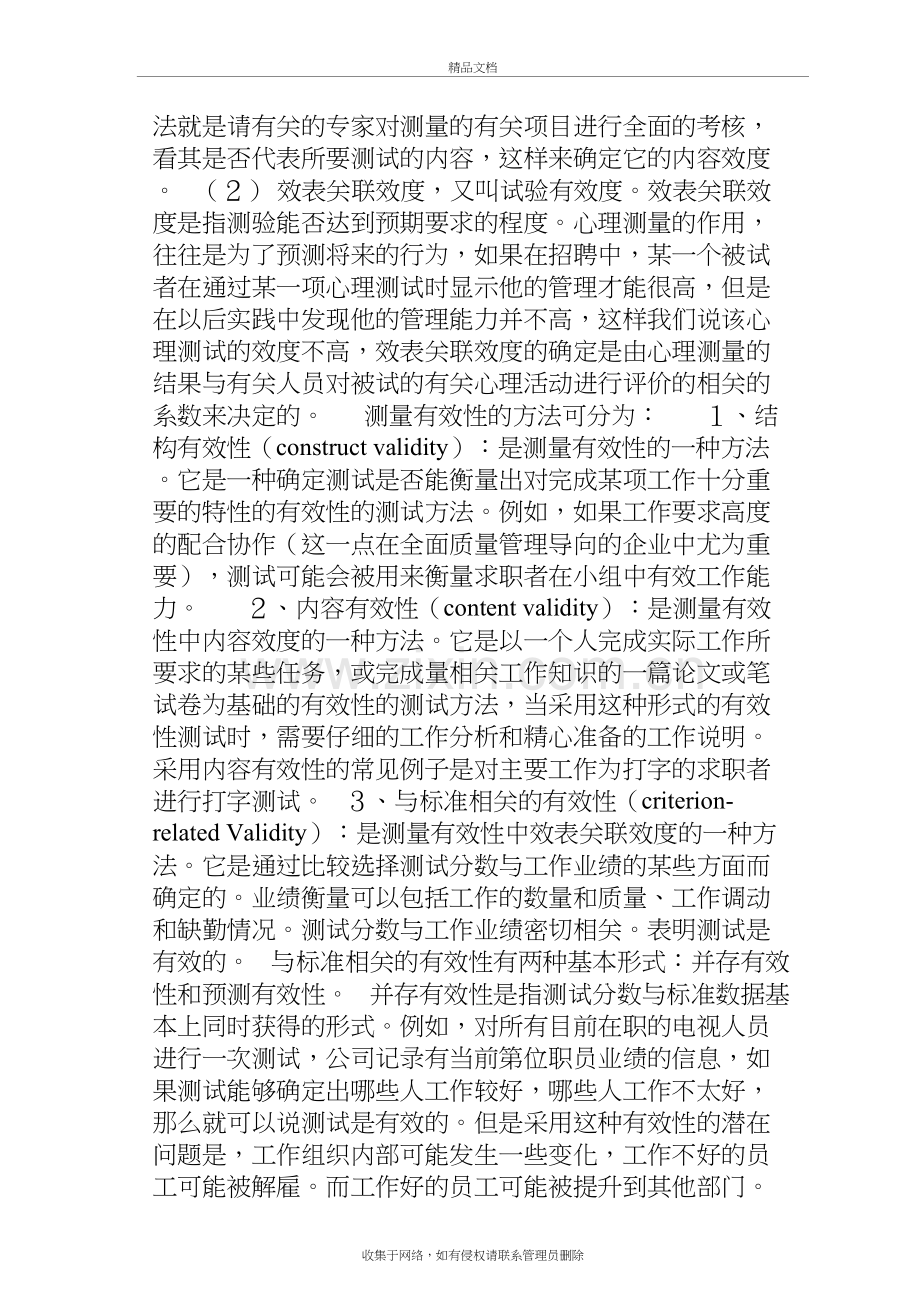 精品文档

法就是请有关的专家对测量的有关项目进行全面的考核，看其是否代表所要测试的内容，这样来确定它的内容效度。 （2） 效表关联效度，又叫试验有效度。效表关联效度是指测验能否达到预期要求的程度。心理测量的作用，往往是为了预测将来的行为，如果在招聘中，某一个被试者在通过某一项心理测试时显示他的管理才能很高，但是在以后实践中发现他的管理能力并不高，这样我们说该心理测试的效度不高，效表关联效度的确定是由心理测量的结果与有关人员对被试的有关心理活动进行评价的相关的系数来决定的。 测量有效性的方法可分为： 1、结构有效性（construct validity）：是测量有效性的一种方法。它是一种确定测试是否能衡量出对完成某项工作十分重要的特性的有效性的测试方法。例如，如果工作要求高度的配合协作（这一点在全面质量管理导向的企业中尤为重要），测试可能会被用来衡量求职者在小组中有效工作能力。 2、内容有效性（content validity）：是测量有效性中内容效度的一种方法。它是以一个人完成实际工作所要求的某些任务，或完成量相关工作知识的一篇论文或笔试卷为基础的有效性的测试方法，当采用这种形式的有效性测试时，需要仔细的工作分析和精心准备的工作说明。采用内容有效性的常见例子是对主要工作为打字的求职者进行打字测试。 3、与标准相关的有效性（criterion-related Validity）：是测量有效性中效表关联效度的一种方法。它是通过比较选择测试分数与工作业绩的某些方面而确定的。业绩衡量可以包括工作的数量和质量、工作调动和缺勤情况。测试分数与工作业绩密切相关。表明测试是有效的。 与标准相关的有效性有两种基本形式：并存有效性和预测有效性。 并存有效性是指测试分数与标准数据基本上同时获得的形式。例如，对所有目前在职的电视人员进行一次测试，公司记录有当前第位职员业绩的信息，如果测试能够确定出哪些人工作较好，哪些人工作不太好，那么就可以说测试是有效的。但是采用这种有效性的潜在问题是，工作组织内部可能发生一些变化，工作不好的员工可能被解雇。而工作好的员工可能被提升到其他部门。

收集于网络，如有侵权请联系管理员删除